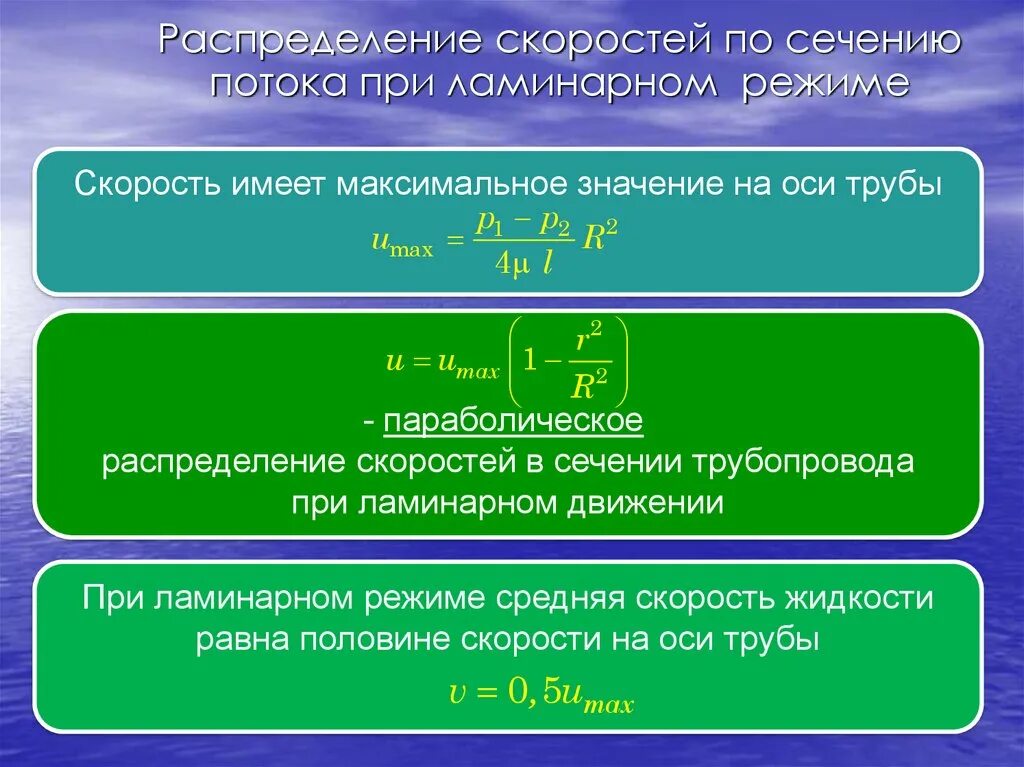 Распределение скоростей по сечению потока при ламинарном режиме

Скорость имеет максимальное значение на оси трубы

$u_{\max} = \frac{p_1 - p_2}{4\mu\ l} R^2$

$u = u_{max}\left(1 - \frac{r^2}{R^2}\right)$

- параболическое распределение скоростей в сечении трубопровода при ламинарном движении

При ламинарном режиме средняя скорость жидкости равна половине скорости на оси трубы

$\upsilon = 0,5u_{max}$